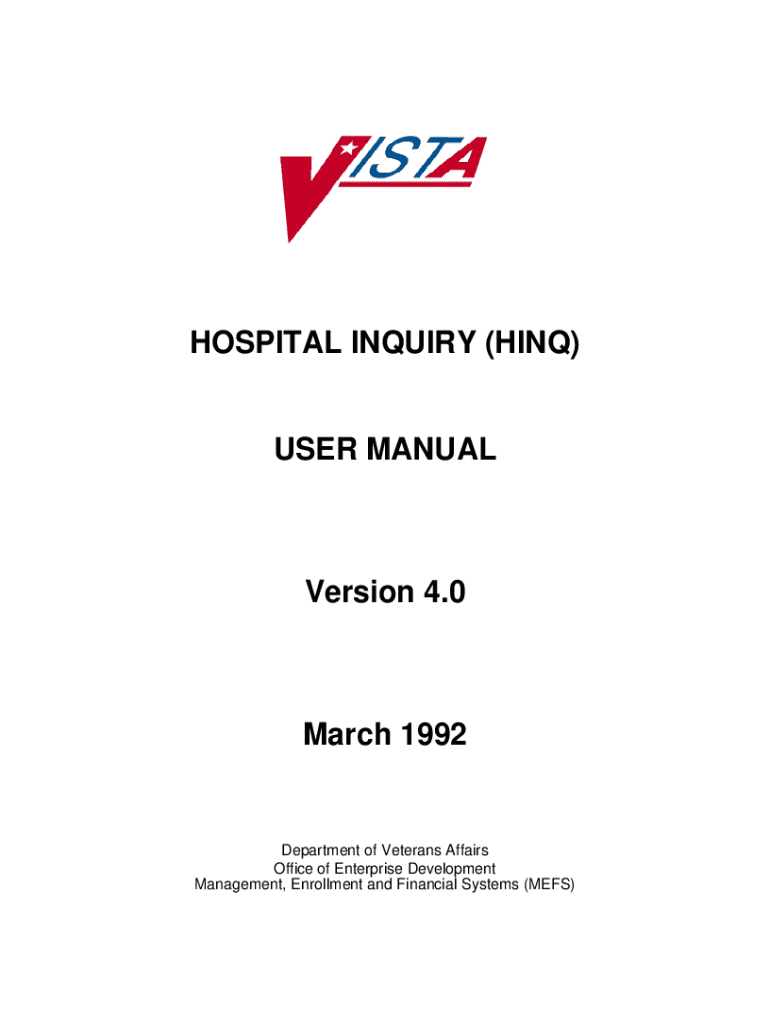 VISTA

HOSPITAL INQUIRY (HINQ)

USER MANUAL

Version 4.0

March 1992

Department of Veterans Affairs
Office of Enterprise Development
Management, Enrollment and Financial Systems (MEFS)